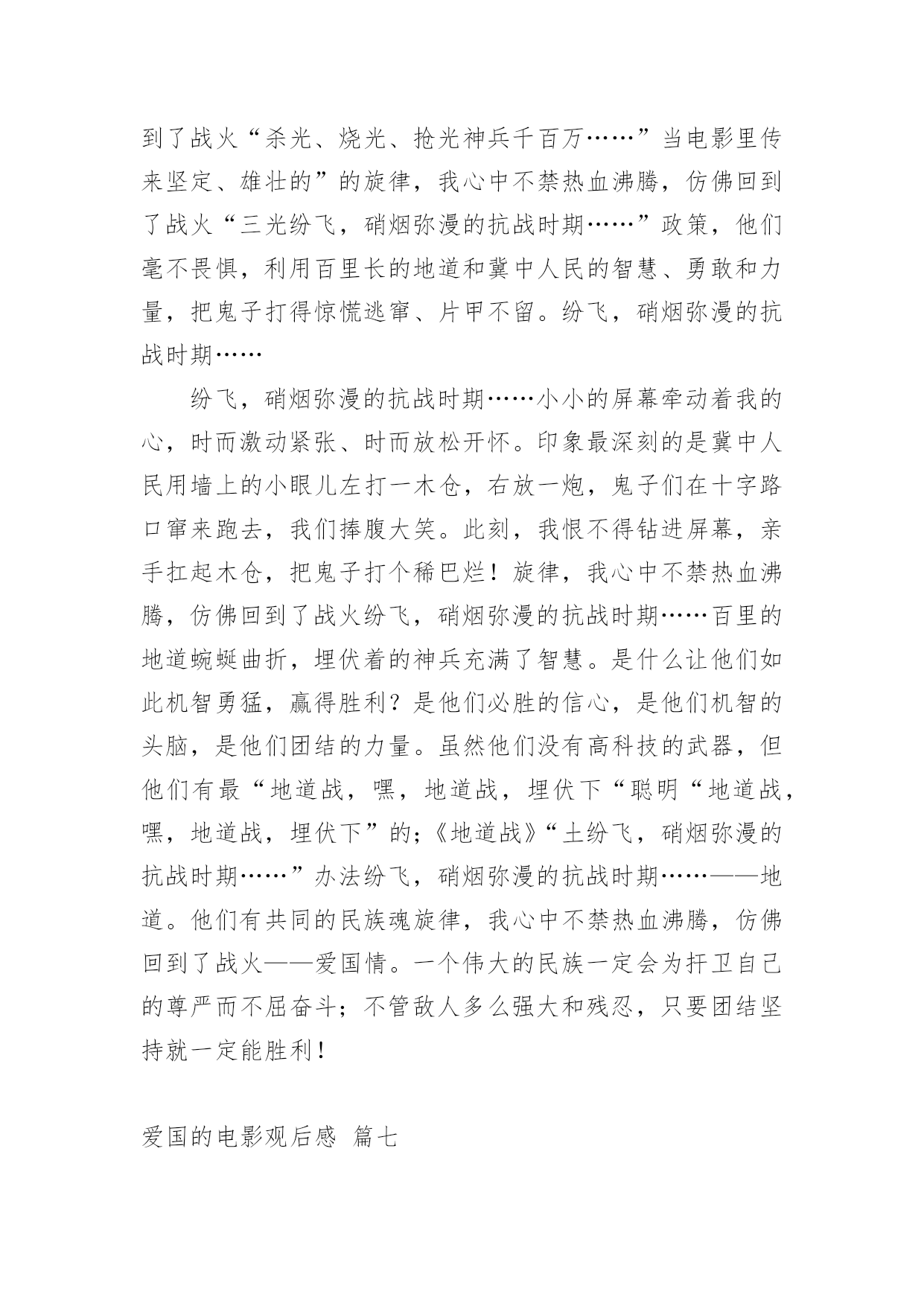 到了战火“杀光、烧光、抢光神兵千百万……”当电影里传来坚定、雄壮的”的旋律，我心中不禁热血沸腾，仿佛回到了战火“三光纷飞，硝烟弥漫的抗战时期……”政策，他们毫不畏惧，利用百里长的地道和冀中人民的智慧、勇敢和力量，把鬼子打得惊慌逃窜、片甲不留。纷飞，硝烟弥漫的抗战时期……

纷飞，硝烟弥漫的抗战时期……小小的屏幕牵动着我的心，时而激动紧张、时而放松开怀。印象最深刻的是冀中人民用墙上的小眼儿左打一木仓，右放一炮，鬼子们在十字路口窜来跑去，我们捧腹大笑。此刻，我恨不得钻进屏幕，亲手扛起木仓，把鬼子打个稀巴烂！旋律，我心中不禁热血沸腾，仿佛回到了战火纷飞，硝烟弥漫的抗战时期……百里的地道蜿蜒曲折，埋伏着的神兵充满了智慧。是什么让他们如此机智勇猛，赢得胜利？是他们必胜的信心，是他们机智的头脑，是他们团结的力量。虽然他们没有高科技的武器，但他们有最“地道战，嘿，地道战，埋伏下“聪明“地道战，嘿，地道战，埋伏下”的；《地道战》“土纷飞，硝烟弥漫的抗战时期……”办法纷飞，硝烟弥漫的抗战时期……——地道。他们有共同的民族魂旋律，我心中不禁热血沸腾，仿佛回到了战火——爱国情。一个伟大的民族一定会为扞卫自己的尊严而不屈奋斗；不管敌人多么强大和残忍，只要团结坚持就一定能胜利！

爱国的电影观后感 篇七